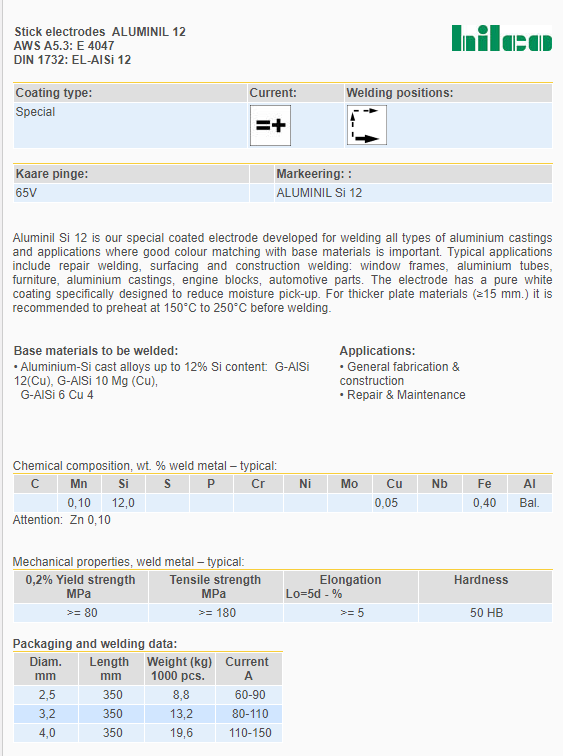 Stick electrodes ALUMINIL 12
AWS A5.3: E 4047
DIN 1732: EL-AlSi 12

hilco

| Coating type: | Current: | Welding positions: |
|---|---|---|
| Special | =+ | |

| Kaare pinge: | | Markeering: : |
|---|---|---|
| 65V | | ALUMINIL Si 12 |

Aluminil Si 12 is our special coated electrode developed for welding all types of aluminium castings and applications where good colour matching with base materials is important. Typical applications include repair welding, surfacing and construction welding: window frames, aluminium tubes, furniture, aluminium castings, engine blocks, automotive parts. The electrode has a pure white coating specifically designed to reduce moisture pick-up. For thicker plate materials (≥15 mm.) it is recommended to preheat at 150°C to 250°C before welding.

Base materials to be welded:
• Aluminium-Si cast alloys up to 12% Si content: G-AlSi 12(Cu), G-AlSi 10 Mg (Cu), G-AlSi 6 Cu 4

Applications:
• General fabrication & construction
• Repair & Maintenance

Chemical composition, wt. % weld metal – typical:

| C | Mn | Si | S | P | Cr | Ni | Mo | Cu | Nb | Fe | Al |
|---|---|---|---|---|---|---|---|---|---|---|---|
| | 0,10 | 12,0 | | | | | | 0,05 | | 0,40 | Bal. |

Attention: Zn 0,10

Mechanical properties, weld metal – typical:

| 0,2% Yield strength MPa | Tensile strength MPa | Elongation Lo=5d - % | Hardness |
|---|---|---|---|
| >= 80 | >= 180 | >= 5 | 50 HB |

Packaging and welding data:

| Diam. mm | Length mm | Weight (kg) 1000 pcs. | Current A |
|---|---|---|---|
| 2,5 | 350 | 8,8 | 60-90 |
| 3,2 | 350 | 13,2 | 80-110 |
| 4,0 | 350 | 19,6 | 110-150 |